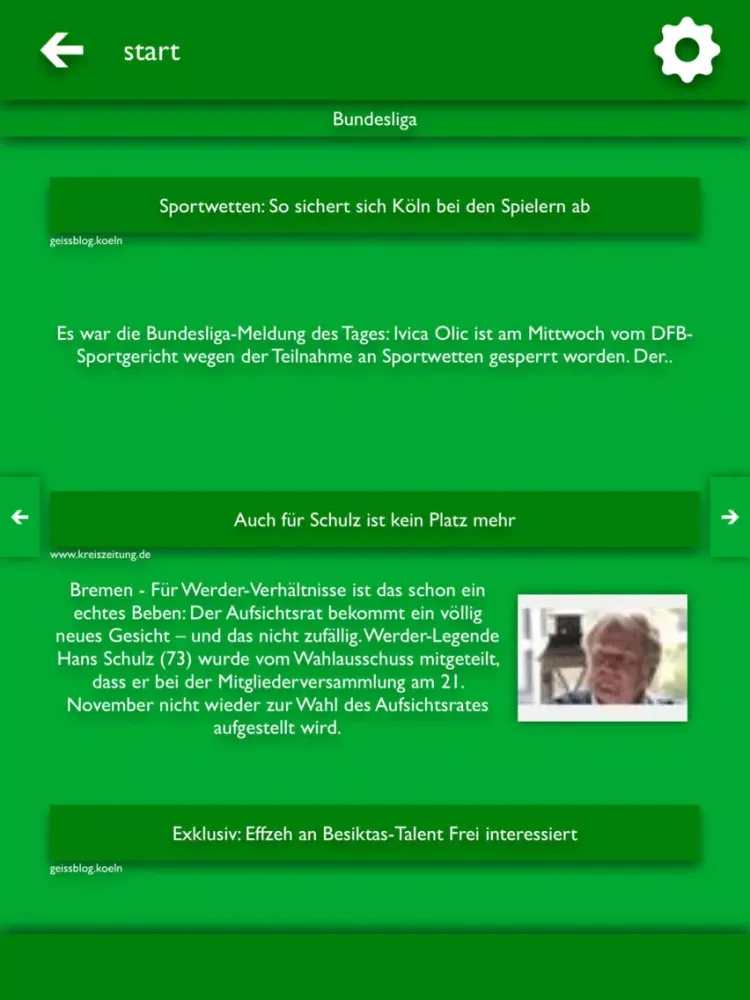 start

Bundesliga

Sportwetten: So sichert sich Köln bei den Spielern ab

geissblog.koeln

Es war die Bundesliga-Meldung des Tages: Ivica Olic ist am Mittwoch vom DFB-Sportgericht wegen der Teilnahme an Sportwetten gesperrt worden. Der..

Auch für Schulz ist kein Platz mehr

www.kreiszeitung.de

Bremen - Für Werder-Verhältnisse ist das schon ein echtes Beben: Der Aufsichtsrat bekommt ein völlig neues Gesicht – und das nicht zufällig. Werder-Legende Hans Schulz (73) wurde vom Wahlausschuss mitgeteilt, dass er bei der Mitgliederversammlung am 21. November nicht wieder zur Wahl des Aufsichtsrates aufgestellt wird.

Exklusiv: Effzeh an Besiktas-Talent Frei interessiert

geissblog.koeln